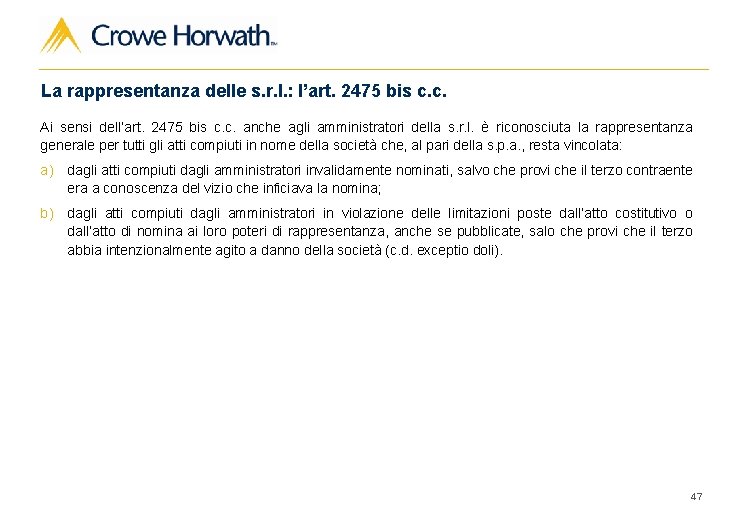 Crowe Horwath™

La rappresentanza delle s.r.l.: l'art. 2475 bis c.c.

Ai sensi dell'art. 2475 bis c.c. anche agli amministratori della s.r.l. è riconosciuta la rappresentanza generale per tutti gli atti compiuti in nome della società che, al pari della s.p.a., resta vincolata:

a) dagli atti compiuti dagli amministratori invalidamente nominati, salvo che provi che il terzo contraente era a conoscenza del vizio che inficiava la nomina;

b) dagli atti compiuti dagli amministratori in violazione delle limitazioni poste dall'atto costitutivo o dall'atto di nomina ai loro poteri di rappresentanza, anche se pubblicate, salo che provi che il terzo abbia intenzionalmente agito a danno della società (c.d. exceptio doli).

47